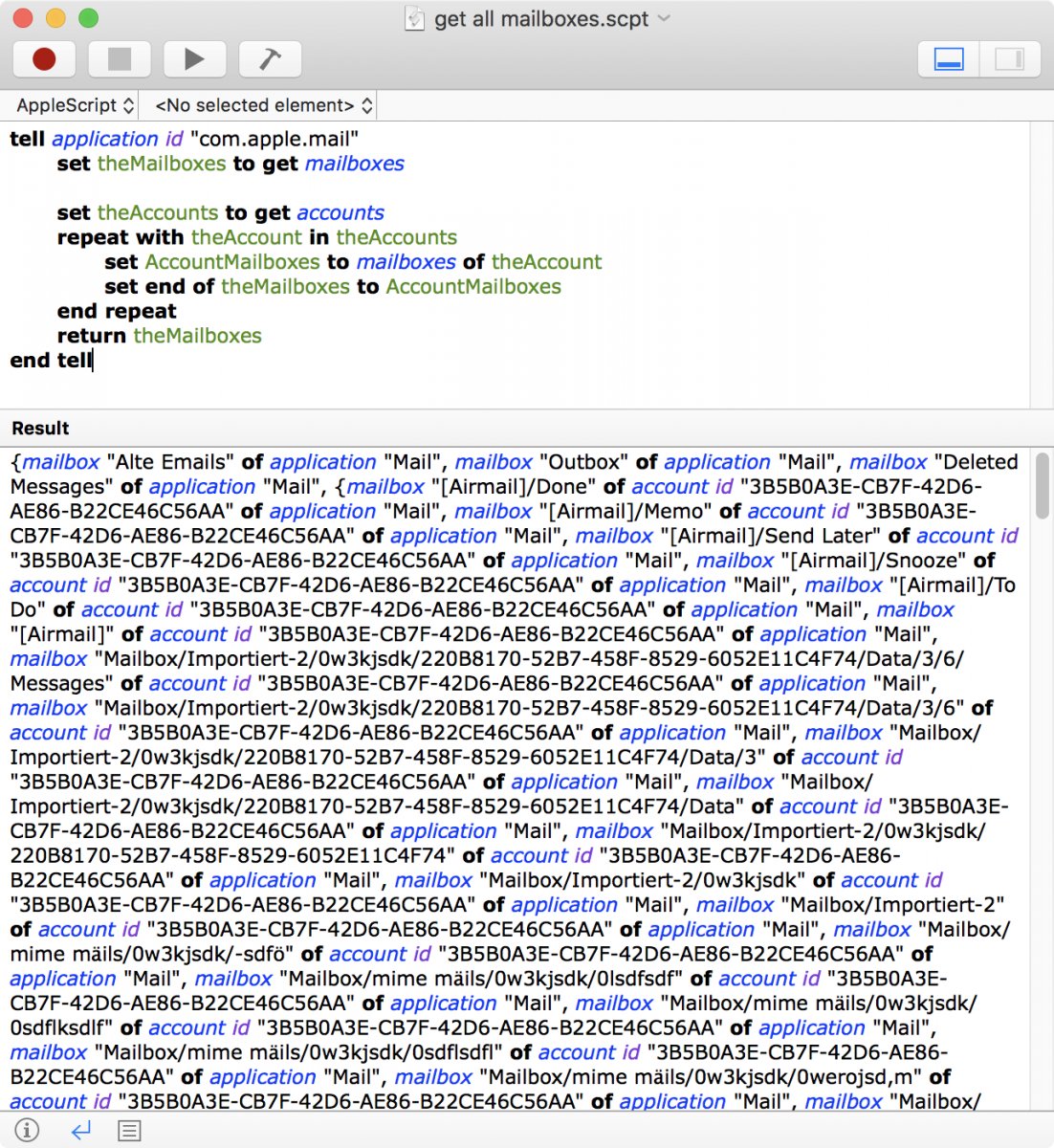 get all mailboxes.scpt

AppleScript <No selected element>

tell application id "com.apple.mail"
set theMailboxes to get mailboxes

set theAccounts to get accounts
repeat with theAccount in theAccounts
set AccountMailboxes to mailboxes of theAccount
set end of theMailboxes to AccountMailboxes
end repeat
return theMailboxes
end tell

Result

{mailbox "Alte Emails" of application "Mail", mailbox "Outbox" of application "Mail", mailbox "Deleted Messages" of application "Mail", {mailbox "[Airmail]/Done" of account id "3B5B0A3E-CB7F-42D6-AE86-B22CE46C56AA" of application "Mail", mailbox "[Airmail]/Memo" of account id "3B5B0A3E-CB7F-42D6-AE86-B22CE46C56AA" of application "Mail", mailbox "[Airmail]/Send Later" of account id "3B5B0A3E-CB7F-42D6-AE86-B22CE46C56AA" of application "Mail", mailbox "[Airmail]/Snooze" of account id "3B5B0A3E-CB7F-42D6-AE86-B22CE46C56AA" of application "Mail", mailbox "[Airmail]/To Do" of account id "3B5B0A3E-CB7F-42D6-AE86-B22CE46C56AA" of application "Mail", mailbox "[Airmail]" of account id "3B5B0A3E-CB7F-42D6-AE86-B22CE46C56AA" of application "Mail", mailbox "Mailbox/Importiert-2/0w3kjsdk/220B8170-52B7-458F-8529-6052E11C4F74/Data/3/6/Messages" of account id "3B5B0A3E-CB7F-42D6-AE86-B22CE46C56AA" of application "Mail", mailbox "Mailbox/Importiert-2/0w3kjsdk/220B8170-52B7-458F-8529-6052E11C4F74/Data/3/6" of account id "3B5B0A3E-CB7F-42D6-AE86-B22CE46C56AA" of application "Mail", mailbox "Mailbox/Importiert-2/0w3kjsdk/220B8170-52B7-458F-8529-6052E11C4F74/Data/3" of account id "3B5B0A3E-CB7F-42D6-AE86-B22CE46C56AA" of application "Mail", mailbox "Mailbox/Importiert-2/0w3kjsdk/220B8170-52B7-458F-8529-6052E11C4F74/Data" of account id "3B5B0A3E-CB7F-42D6-AE86-B22CE46C56AA" of application "Mail", mailbox "Mailbox/Importiert-2/0w3kjsdk/220B8170-52B7-458F-8529-6052E11C4F74" of account id "3B5B0A3E-CB7F-42D6-AE86-B22CE46C56AA" of application "Mail", mailbox "Mailbox/Importiert-2/0w3kjsdk" of account id "3B5B0A3E-CB7F-42D6-AE86-B22CE46C56AA" of application "Mail", mailbox "Mailbox/Importiert-2" of account id "3B5B0A3E-CB7F-42D6-AE86-B22CE46C56AA" of application "Mail", mailbox "Mailbox/mime mäils/0w3kjsdk/-sdfö" of account id "3B5B0A3E-CB7F-42D6-AE86-B22CE46C56AA" of application "Mail", mailbox "Mailbox/mime mäils/0w3kjsdk/0lsdfsdf" of account id "3B5B0A3E-CB7F-42D6-AE86-B22CE46C56AA" of application "Mail", mailbox "Mailbox/mime mäils/0w3kjsdk/0sdflksdlf" of account id "3B5B0A3E-CB7F-42D6-AE86-B22CE46C56AA" of application "Mail", mailbox "Mailbox/mime mäils/0w3kjsdk/0sdflsdfl" of account id "3B5B0A3E-CB7F-42D6-AE86-B22CE46C56AA" of application "Mail", mailbox "Mailbox/mime mäils/0w3kjsdk/0werojsd,m" of account id "3B5B0A3E-CB7F-42D6-AE86-B22CE46C56AA" of application "Mail", mailbox "Mailbox/